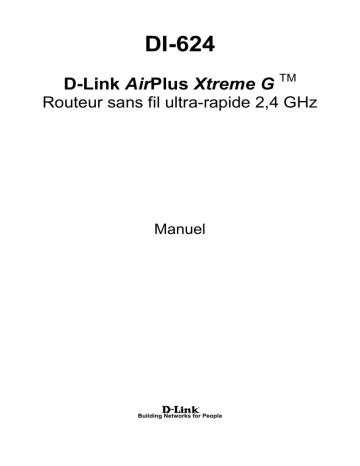 DI-624

D-Link AirPlus Xtreme G ™
Routeur sans fil ultra-rapide 2,4 GHz

Manuel

D-Link
Building Networks for People